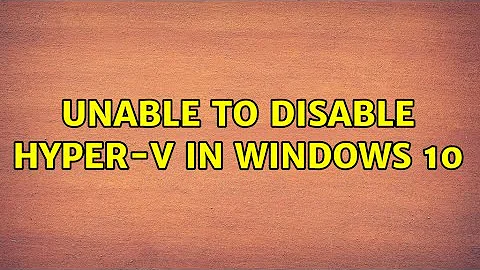 UNABLE TO DISABLE HYPER-V IN WINDOWS 10